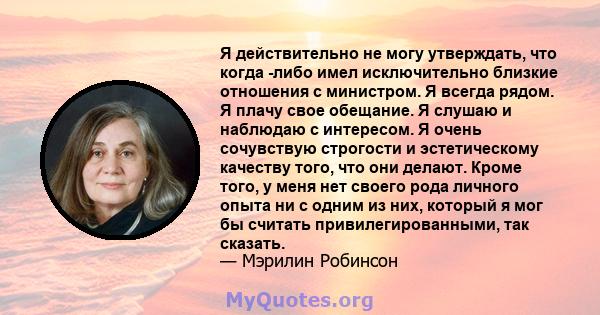 Я действительно не могу утверждать, что когда -либо имел исключительно близкие отношения с министром. Я всегда рядом. Я плачу свое обещание. Я слушаю и наблюдаю с интересом. Я очень сочувствую строгости и эстетическому качеству того, что они делают. Кроме того, у меня нет своего рода личного опыта ни с одним из них, который я мог бы считать привилегированными, так сказать.
— Мэрилин Робинсон

MyQuotes.org